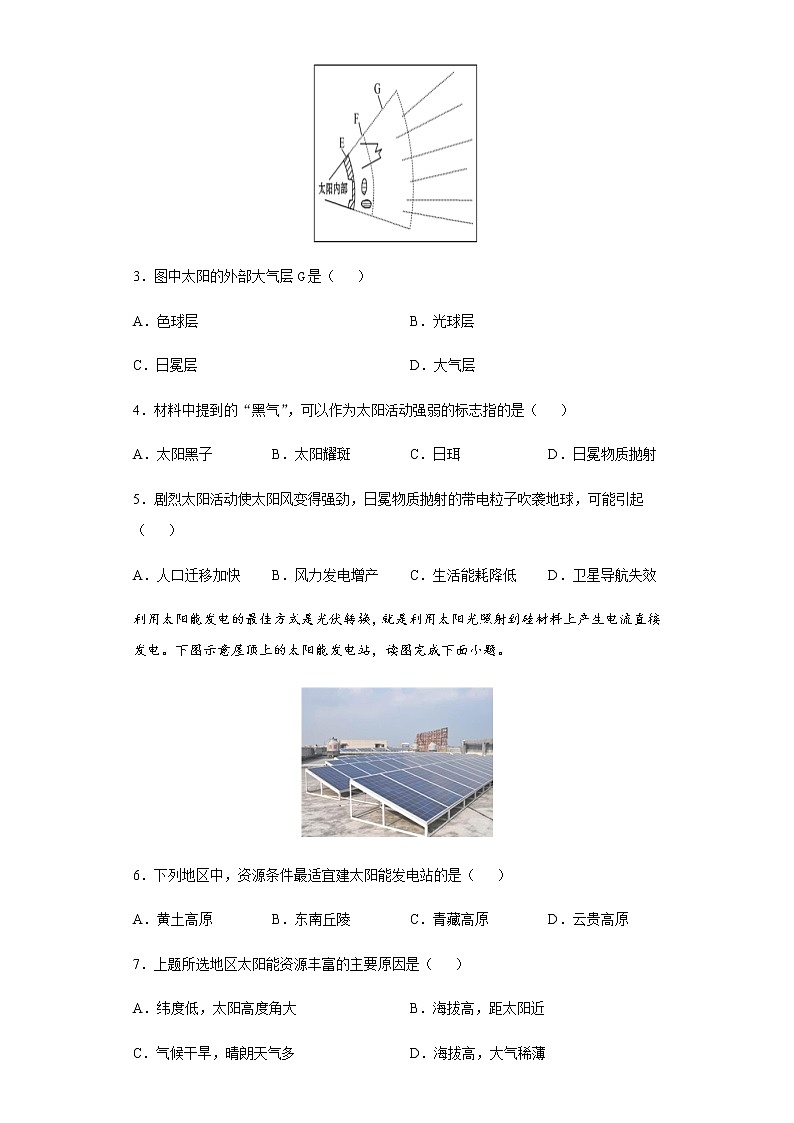 G
F
E
太阳内部

3．图中太阳的外部大气层 G 是（　　）

A．色球层　　　　　　　　　　　B．光球层

C．日冕层　　　　　　　　　　　D．大气层

4．材料中提到的“黑气”，可以作为太阳活动强弱的标志指的是（　　）

A．太阳黑子　　B．太阳耀斑　　C．日珥　　D．日冕物质抛射

5．剧烈太阳活动使太阳风变得强劲，日冕物质抛射的带电粒子吹袭地球，可能引起（　　）

A．人口迁移加快　　B．风力发电增产　　C．生活能耗降低　　D．卫星导航失效

利用太阳能发电的最佳方式是光伏转换，就是利用太阳光照射到硅材料上产生电流直接发电。下图示意屋顶上的太阳能发电站，读图完成下面小题。

6．下列地区中，资源条件最适宜建太阳能发电站的是（　　）

A．黄土高原　　B．东南丘陵　　C．青藏高原　　D．云贵高原

7．上题所选地区太阳能资源丰富的主要原因是（　　）

A．纬度低，太阳高度角大　　　　B．海拔高，距太阳近

C．气候干旱，晴朗天气多　　　　D．海拔高，大气稀薄